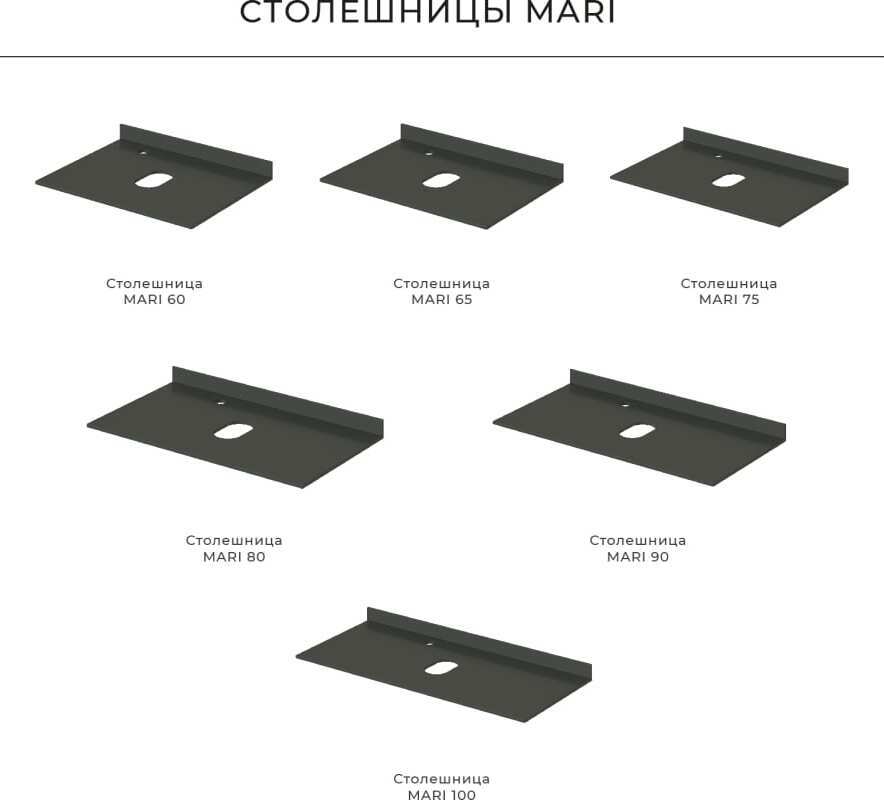 СТОЛЕШНИЦЫ MARI

Столешница
MARI 60

Столешница
MARI 65

Столешница
MARI 75

Столешница
MARI 80

Столешница
MARI 90

Столешница
MARI 100